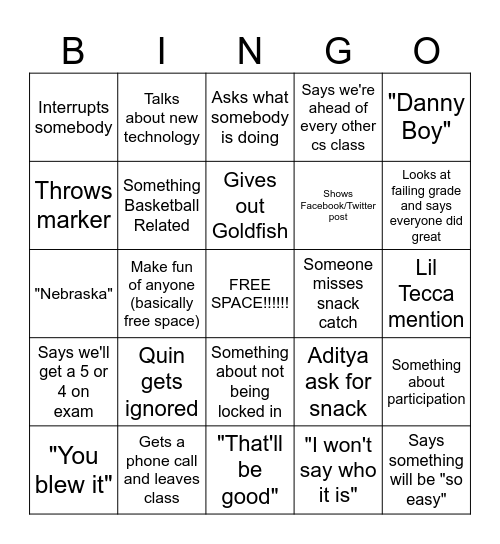 | B | I | N | G | O |
|---|---|---|---|---|
| Interrupts somebody | Talks about new technology | Asks what somebody is doing | Says we're ahead of every other cs class | "Danny Boy" |
| Throws marker | Something Basketball Related | Gives out Goldfish | Shows Facebook/Twitter post | Looks at failing grade and says everyone did great |
| "Nebraska" | Make fun of anyone (basically free space) | FREE SPACE!!!!!! | Someone misses snack catch | Lil Tecca mention |
| Says we'll get a 5 or 4 on exam | Quin gets ignored | Something about not being locked in | Aditya ask for snack | Something about participation |
| "You blew it" | Gets a phone call and leaves class | "That'll be good" | "I won't say who it is" | Says something will be "so easy" |